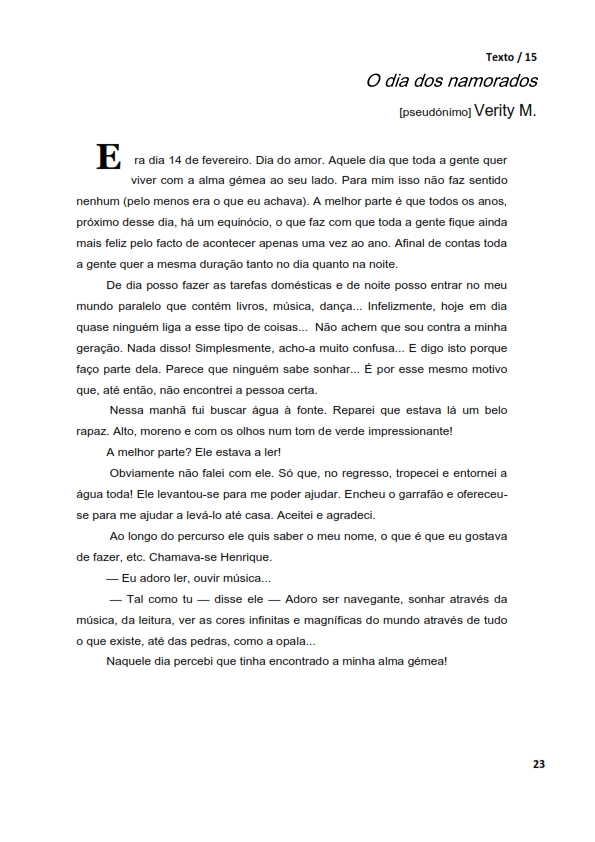 Texto / 15

O dia dos namorados

[pseudónimo] Verity M.

Era dia 14 de fevereiro. Dia do amor. Aquele dia que toda a gente quer viver com a alma gémea ao seu lado. Para mim isso não faz sentido nenhum (pelo menos era o que eu achava). A melhor parte é que todos os anos, próximo desse dia, há um equinócio, o que faz com que toda a gente fique ainda mais feliz pelo facto de acontecer apenas uma vez ao ano. Afinal de contas toda a gente quer a mesma duração tanto no dia quanto na noite.

De dia posso fazer as tarefas domésticas e de noite posso entrar no meu mundo paralelo que contém livros, música, dança... Infelizmente, hoje em dia quase ninguém liga a esse tipo de coisas... Não achem que sou contra a minha geração. Nada disso! Simplesmente, acho-a muito confusa... E digo isto porque faço parte dela. Parece que ninguém sabe sonhar... É por esse mesmo motivo que, até então, não encontrei a pessoa certa.

Nessa manhã fui buscar água à fonte. Reparei que estava lá um belo rapaz. Alto, moreno e com os olhos num tom de verde impressionante!

A melhor parte? Ele estava a ler!

Obviamente não falei com ele. Só que, no regresso, tropecei e entornei a água toda! Ele levantou-se para me poder ajudar. Encheu o garrafão e ofereceu-se para me ajudar a levá-lo até casa. Aceitei e agradeci.

Ao longo do percurso ele quis saber o meu nome, o que é que eu gostava de fazer, etc. Chamava-se Henrique.

— Eu adoro ler, ouvir música...

— Tal como tu — disse ele — Adoro ser navegante, sonhar através da música, da leitura, ver as cores infinitas e magníficas do mundo através de tudo o que existe, até das pedras, como a opala...

Naquele dia percebi que tinha encontrado a minha alma gémea!

23